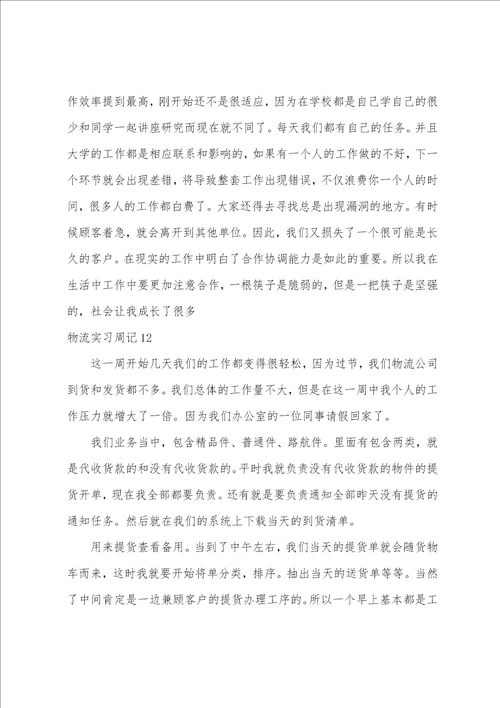 作效率提到最高，刚开始还不是很适应，因为在学校都是自己学自己的很少和同学一起讲座研究而现在就不同了。每天我们都有自己的任务。并且大学的工作都是相应联系和影响的，如果有一个人的工作做的不好，下一个环节就会出现差错，将导致整套工作出现错误，不仅浪费你一个人的时间，很多人的工作都白费了。大家还得去寻找总是出现漏洞的地方。有时候顾客着急，就会离开到其他单位。因此，我们又损失了一个很可能是长久的客户。在现实的工作中明白了合作协调能力是如此的重要。所以我在生活中工作中要更加注意合作，一根筷子是脆弱的，但是一把筷子是坚强的，社会让我成长了很多

物流实习周记12

这一周开始几天我们的工作都变得很轻松，因为过节，我们物流公司到货和发货都不多。我们总体的工作量不大，但是在这一周中我个人的工作压力就增大了一倍。因为我们办公室的一位同事请假回家了。

我们业务当中，包含精品件、普通件、路航件。里面有包含两类，就是代收货款的和没有代收货款的。平时我就负责没有代收货款的物件的提货开单，现在我全部都要负责。还有就是要负责通知全部昨天没有提货的通知任务。然后就在我们的系统上下载当天的到货清单。

用来提货查看备用。当到了中午左右，我们当天的提货单就会随货物车而来，这时我就要开始将单分类，排序。抽出当天的送货单等等。当然了中间肯定是一边兼顾客户的提货办理工序的。所以一个早上基本都是工